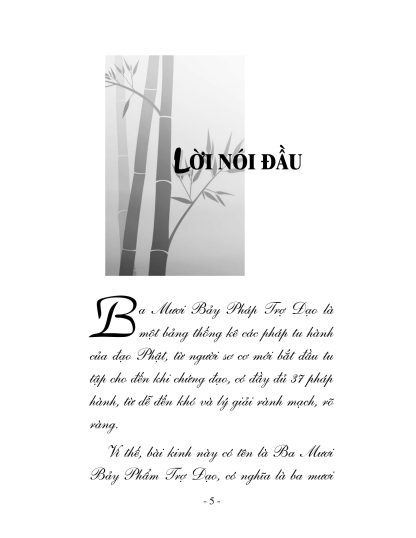 LỜI NÓI ĐẦU

Ba Mươi Bảy Pháp Trợ Đạo là một bảng thống kê các pháp tu hành của đạo Phật, từ người sơ cơ mới bắt đầu tu tập cho đến khi chứng đạo, có đầy đủ 37 pháp hành, từ dễ đến khó và lý giải rành mạch, rõ ràng.

Vì thế, bài kinh này có tên là Ba Mươi Bảy Phẩm Trợ Đạo, có nghĩa là ba mươi

- 5 -